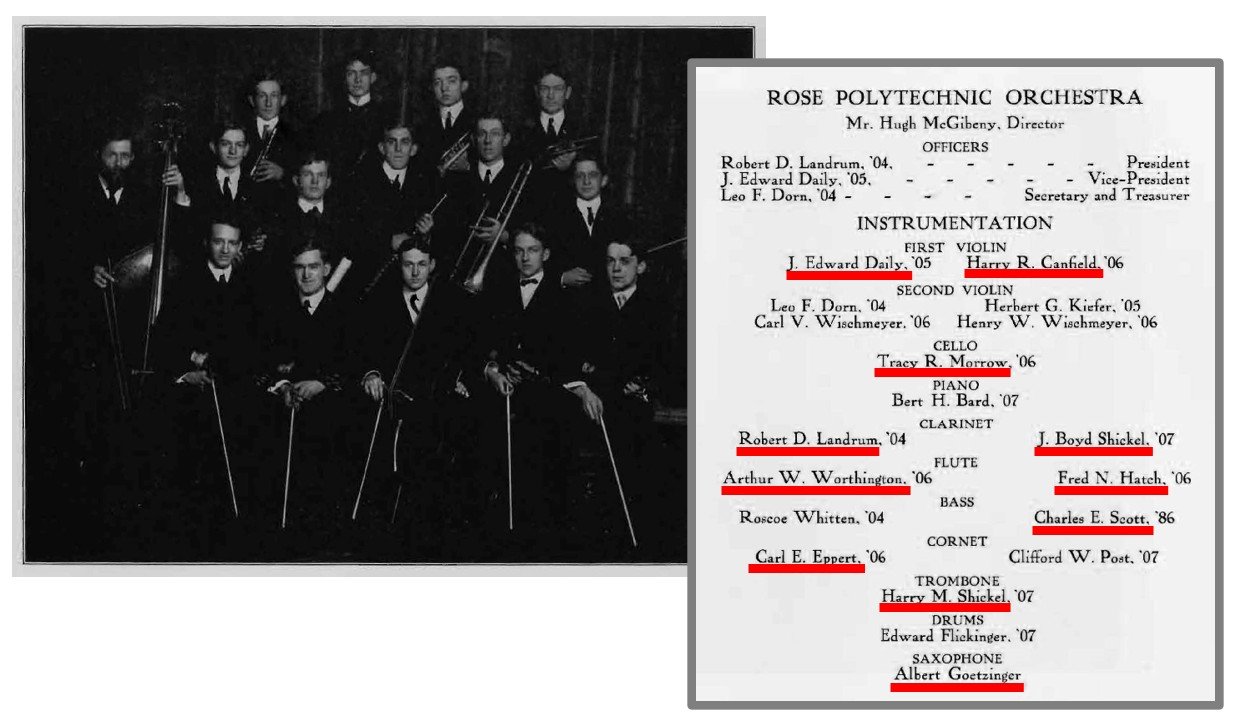 ROSE POLYTECHNIC ORCHESTRA

Mr. Hugh McGibeny, Director

OFFICERS

Robert D. Landrum, '04, - - - - - - President
J. Edward Daily, '05, - - - - - - Vice-President
Leo F. Dorn, '04 - - - - Secretary and Treasurer

INSTRUMENTATION

FIRST VIOLIN

J. Edward Daily, '05 Harry R. Canfield, '06

SECOND VIOLIN

Leo F. Dorn, '04 Herbert G. Kiefer, '05
Carl V. Wischmeyer, '06 Henry W. Wischmeyer, '06

CELLO

Tracy R. Morrow, '06

PIANO

Bert H. Bard, '07

CLARINET

Robert D. Landrum, '04 J. Boyd Shickel, '07

FLUTE

Arthur W. Worthington, '06 Fred N. Hatch, '06

BASS

Roscoe Whitten, '04 Charles E. Scott, '86

CORNET

Carl E. Eppert, '06 Clifford W. Post, '07

TROMBONE

Harry M. Shickel, '07

DRUMS

Edward Flickinger, '07

SAXOPHONE

Albert Goetzinger